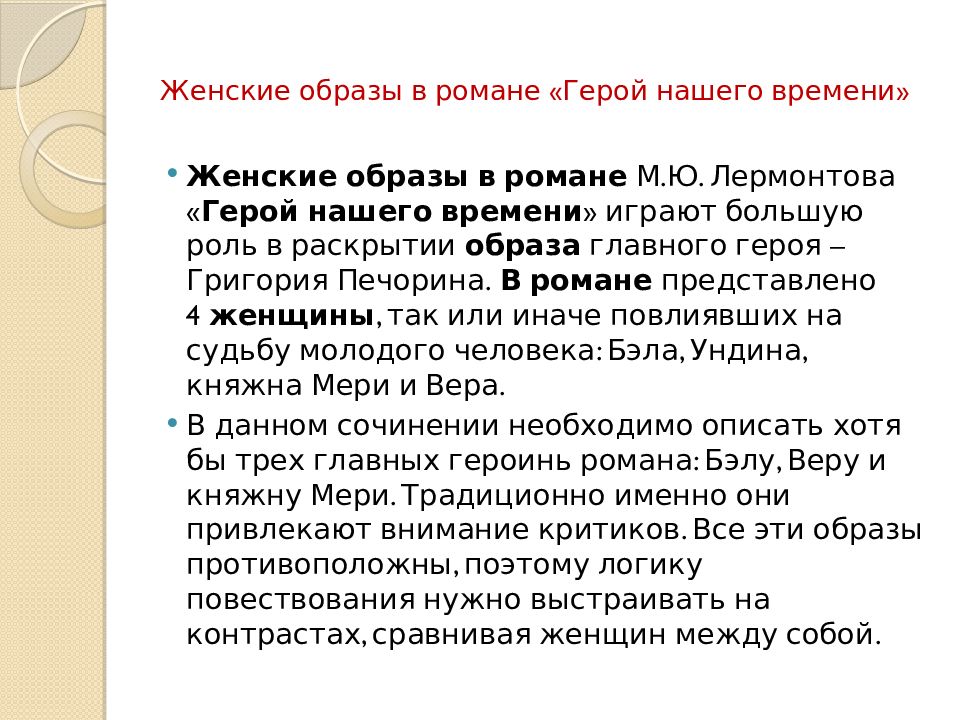 Женские образы в романе «Герой нашего времени»

• Женские образы в романе М.Ю. Лермонтова «Герой нашего времени» играют большую роль в раскрытии образа главного героя – Григория Печорина. В романе представлено 4 женщины, так или иначе повлиявших на судьбу молодого человека: Бэла, Ундина, княжна Мери и Вера.

• В данном сочинении необходимо описать хотя бы трех главных героинь романа: Бэлу, Веру и княжну Мери. Традиционно именно они привлекают внимание критиков. Все эти образы противоположны, поэтому логику повествования нужно выстраивать на контрастах, сравнивая женщин между собой.